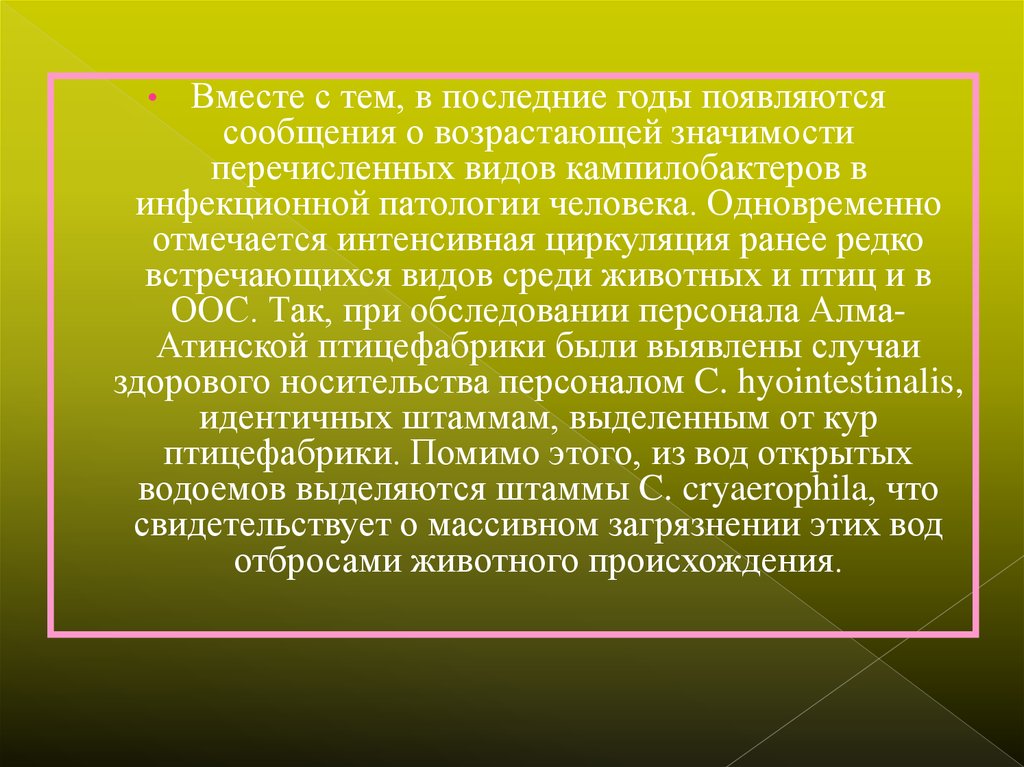 • Вместе с тем, в последние годы появляются сообщения о возрастающей значимости перечисленных видов кампилобактеров в инфекционной патологии человека. Одновременно отмечается интенсивная циркуляция ранее редко встречающихся видов среди животных и птиц и в ООС. Так, при обследовании персонала Алма-Атинской птицефабрики были выявлены случаи здорового носительства персоналом C. hyointestinalis, идентичных штаммам, выделенным от кур птицефабрики. Помимо этого, из вод открытых водоемов выделяются штаммы C. cryaerophila, что свидетельствует о массивном загрязнении этих вод отбросами животного происхождения.